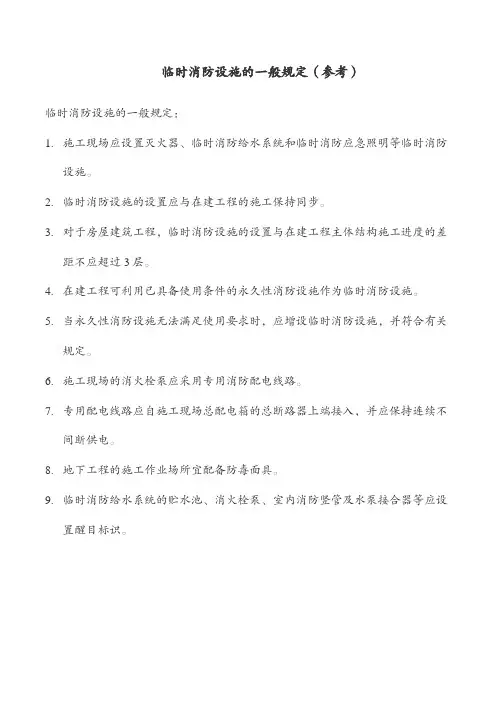 临时消防设施的一般规定（参考）

临时消防设施的一般规定：

1. 施工现场应设置灭火器、临时消防给水系统和临时消防应急照明等临时消防设施。

2. 临时消防设施的设置应与在建工程的施工保持同步。

3. 对于房屋建筑工程，临时消防设施的设置与在建工程主体结构施工进度的差距不应超过 3 层。

4. 在建工程可利用已具备使用条件的永久性消防设施作为临时消防设施。

5. 当永久性消防设施无法满足使用要求时，应增设临时消防设施，并符合有关规定。

6. 施工现场的消火栓泵应采用专用消防配电线路。

7. 专用配电线路应自施工现场总配电箱的总断路器上端接入，并应保持连续不间断供电。

8. 地下工程的施工作业场所宜配备防毒面具。

9. 临时消防给水系统的贮水池、消火栓泵、室内消防竖管及水泵接合器等应设置醒目标识。